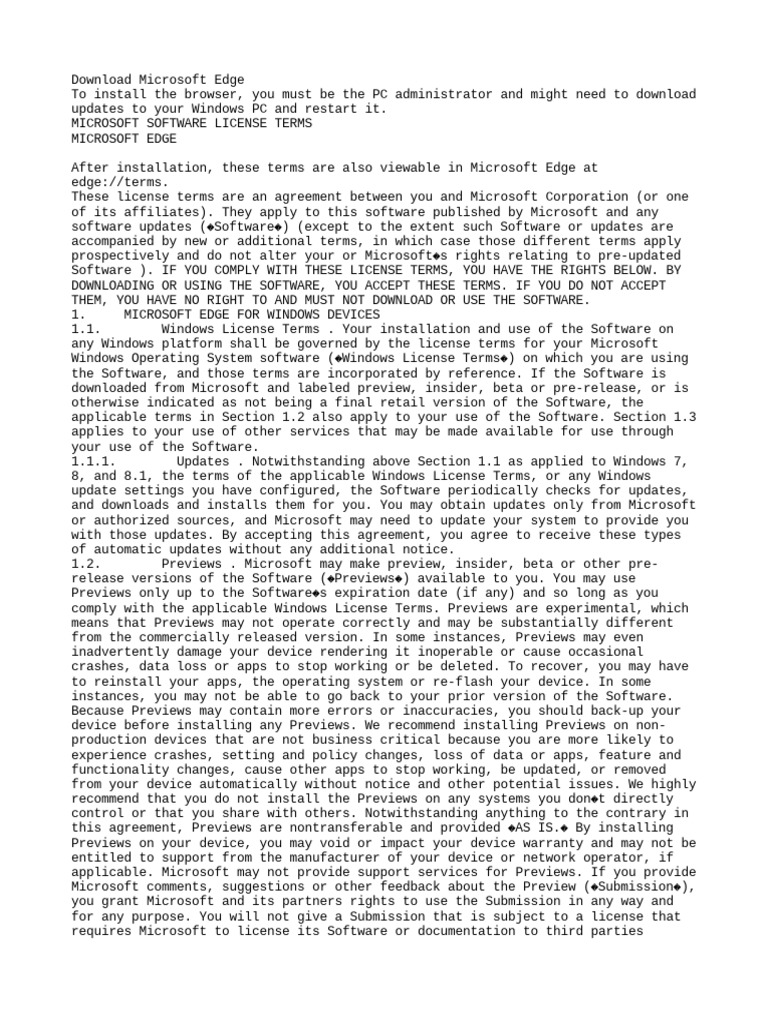 Download Microsoft Edge
To install the browser, you must be the PC administrator and might need to download updates to your Windows PC and restart it.
MICROSOFT SOFTWARE LICENSE TERMS
MICROSOFT EDGE

After installation, these terms are also viewable in Microsoft Edge at edge://terms.
These license terms are an agreement between you and Microsoft Corporation (or one of its affiliates). They apply to this software published by Microsoft and any software updates (◆Software◆) (except to the extent such Software or updates are accompanied by new or additional terms, in which case those different terms apply prospectively and do not alter your or Microsoft◆s rights relating to pre-updated Software ). IF YOU COMPLY WITH THESE LICENSE TERMS, YOU HAVE THE RIGHTS BELOW. BY DOWNLOADING OR USING THE SOFTWARE, YOU ACCEPT THESE TERMS. IF YOU DO NOT ACCEPT THEM, YOU HAVE NO RIGHT TO AND MUST NOT DOWNLOAD OR USE THE SOFTWARE.
1.     MICROSOFT EDGE FOR WINDOWS DEVICES
1.1.        Windows License Terms . Your installation and use of the Software on any Windows platform shall be governed by the license terms for your Microsoft Windows Operating System software (◆Windows License Terms◆) on which you are using the Software, and those terms are incorporated by reference. If the Software is downloaded from Microsoft and labeled preview, insider, beta or pre-release, or is otherwise indicated as not being a final retail version of the Software, the applicable terms in Section 1.2 also apply to your use of the Software. Section 1.3 applies to your use of other services that may be made available for use through your use of the Software.
1.1.1.        Updates . Notwithstanding above Section 1.1 as applied to Windows 7, 8, and 8.1, the terms of the applicable Windows License Terms, or any Windows update settings you have configured, the Software periodically checks for updates, and downloads and installs them for you. You may obtain updates only from Microsoft or authorized sources, and Microsoft may need to update your system to provide you with those updates. By accepting this agreement, you agree to receive these types of automatic updates without any additional notice.
1.2.        Previews . Microsoft may make preview, insider, beta or other pre-release versions of the Software (◆Previews◆) available to you. You may use Previews only up to the Software◆s expiration date (if any) and so long as you comply with the applicable Windows License Terms. Previews are experimental, which means that Previews may not operate correctly and may be substantially different from the commercially released version. In some instances, Previews may even inadvertently damage your device rendering it inoperable or cause occasional crashes, data loss or apps to stop working or be deleted. To recover, you may have to reinstall your apps, the operating system or re-flash your device. In some instances, you may not be able to go back to your prior version of the Software. Because Previews may contain more errors or inaccuracies, you should back-up your device before installing any Previews. We recommend installing Previews on non-production devices that are not business critical because you are more likely to experience crashes, setting and policy changes, loss of data or apps, feature and functionality changes, cause other apps to stop working, be updated, or removed from your device automatically without notice and other potential issues. We highly recommend that you do not install the Previews on any systems you don◆t directly control or that you share with others. Notwithstanding anything to the contrary in this agreement, Previews are nontransferable and provided ◆AS IS.◆ By installing Previews on your device, you may void or impact your device warranty and may not be entitled to support from the manufacturer of your device or network operator, if applicable. Microsoft may not provide support services for Previews. If you provide Microsoft comments, suggestions or other feedback about the Preview (◆Submission◆), you grant Microsoft and its partners rights to use the Submission in any way and for any purpose. You will not give a Submission that is subject to a license that requires Microsoft to license its Software or documentation to third parties